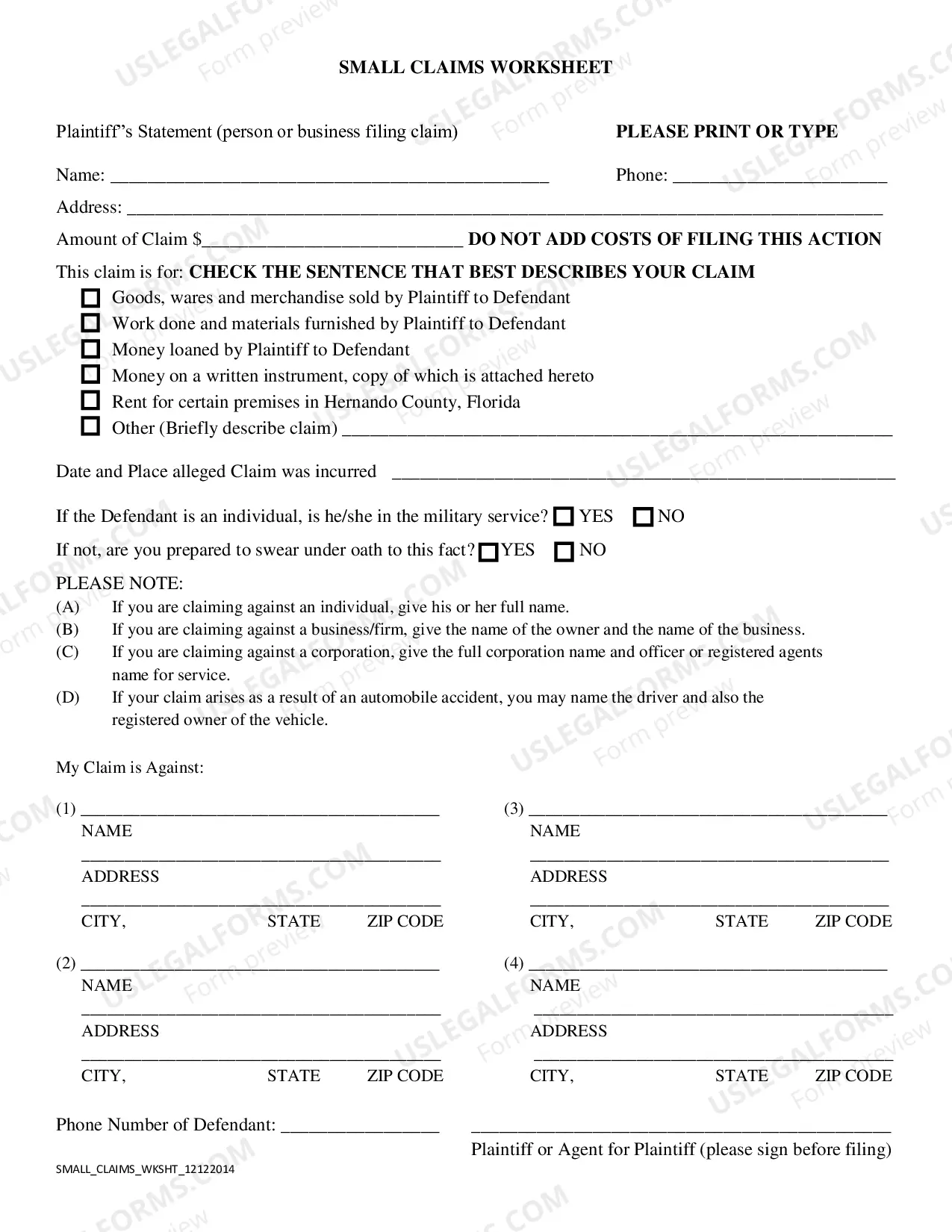 SMALL CLAIMS WORKSHEET

Plaintiff's Statement (person or business filing claim)

PLEASE PRINT OR TYPE

Name: ____

Phone: ____

Address: ____

Amount of Claim $____ DO NOT ADD COSTS OF FILING THIS ACTION

This claim is for: CHECK THE SENTENCE THAT BEST DESCRIBES YOUR CLAIM

☐ Goods, wares and merchandise sold by Plaintiff to Defendant
☐ Work done and materials furnished by Plaintiff to Defendant
☐ Money loaned by Plaintiff to Defendant
☐ Money on a written instrument, copy of which is attached hereto
☐ Rent for certain premises in Hernando County, Florida
☐ Other (Briefly describe claim) ____

Date and Place alleged Claim was incurred ____

If the Defendant is an individual, is he/she in the military service? ☐ YES ☐ NO

If not, are you prepared to swear under oath to this fact? ☐ YES ☐ NO

PLEASE NOTE:
(A) If you are claiming against an individual, give his or her full name.
(B) If you are claiming against a business/firm, give the name of the owner and the name of the business.
(C) If you are claiming against a corporation, give the full corporation name and officer or registered agents name for service.
(D) If your claim arises as a result of an automobile accident, you may name the driver and also the registered owner of the vehicle.

My Claim is Against:

(1) ____
NAME
____
ADDRESS
____
CITY, STATE ZIP CODE

(2) ____
NAME
____
ADDRESS
____
CITY, STATE ZIP CODE

(3) ____
NAME
____
ADDRESS
____
CITY, STATE ZIP CODE

(4) ____
NAME
____
ADDRESS
____
CITY, STATE ZIP CODE

Phone Number of Defendant: ____

____
Plaintiff or Agent for Plaintiff (please sign before filing)

SMALL_CLAIMS_WKSHT_12122014

USLEGALFORMS.COM Form preview